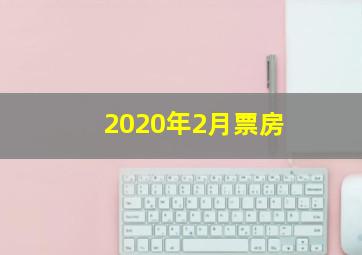 2020年2月票房